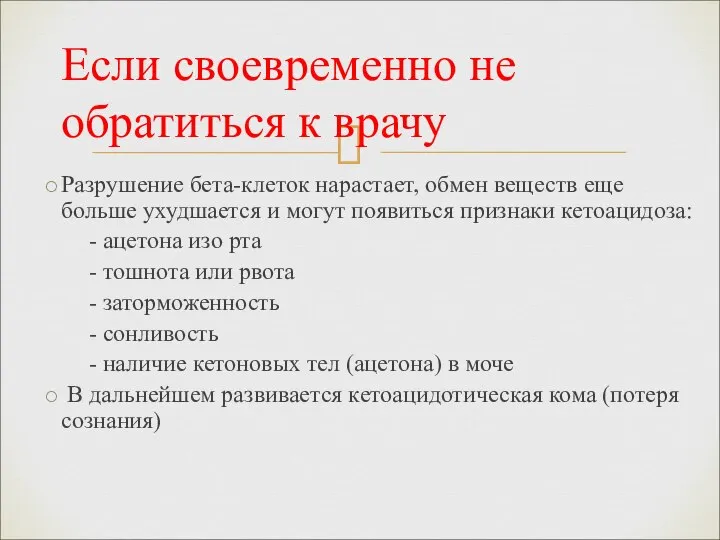 Если своевременно не обратиться к врачу

Разрушение бета-клеток нарастает, обмен веществ еще больше ухудшается и могут появиться признаки кетоацидоза:
- ацетона изо рта
- тошнота или рвота
- заторможенность
- сонливость
- наличие кетоновых тел (ацетона) в моче

В дальнейшем развивается кетоацидотическая кома (потеря сознания)